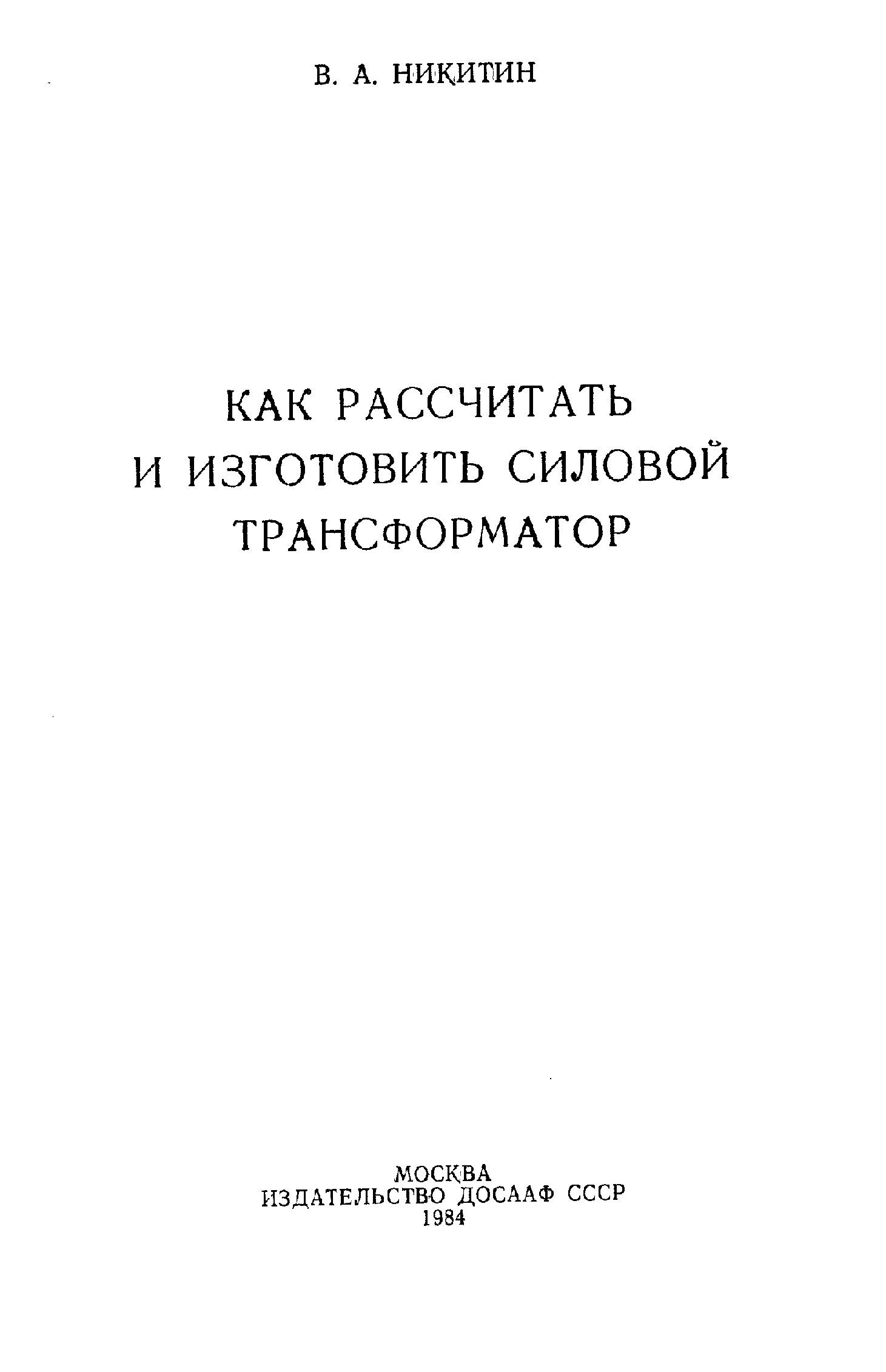 В. А. НИКИТИН

КАК РАССЧИТАТЬ
И ИЗГОТОВИТЬ СИЛОВОЙ
ТРАНСФОРМАТОР

МОСКВА
ИЗДАТЕЛЬСТВО ДОСААФ СССР
1984